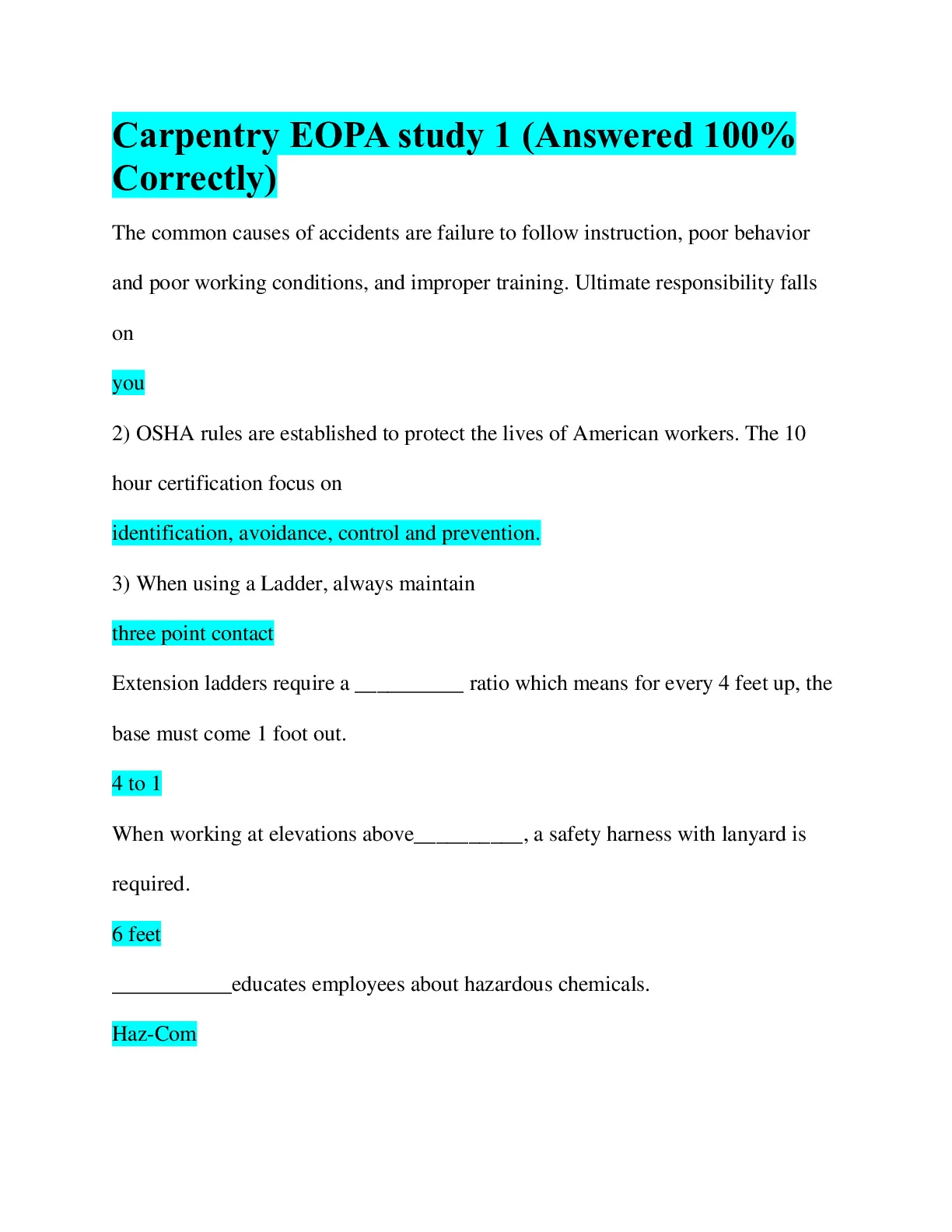 Carpentry EOPA study 1 (Answered 100% Correctly)

The common causes of accidents are failure to follow instruction, poor behavior and poor working conditions, and improper training. Ultimate responsibility falls on

you

2) OSHA rules are established to protect the lives of American workers. The 10 hour certification focus on

identification, avoidance, control and prevention.

3) When using a Ladder, always maintain

three point contact

Extension ladders require a __________ ratio which means for every 4 feet up, the base must come 1 foot out.

4 to 1

When working at elevations above__________, a safety harness with lanyard is required.

6 feet

___________educates employees about hazardous chemicals.

Haz-Com